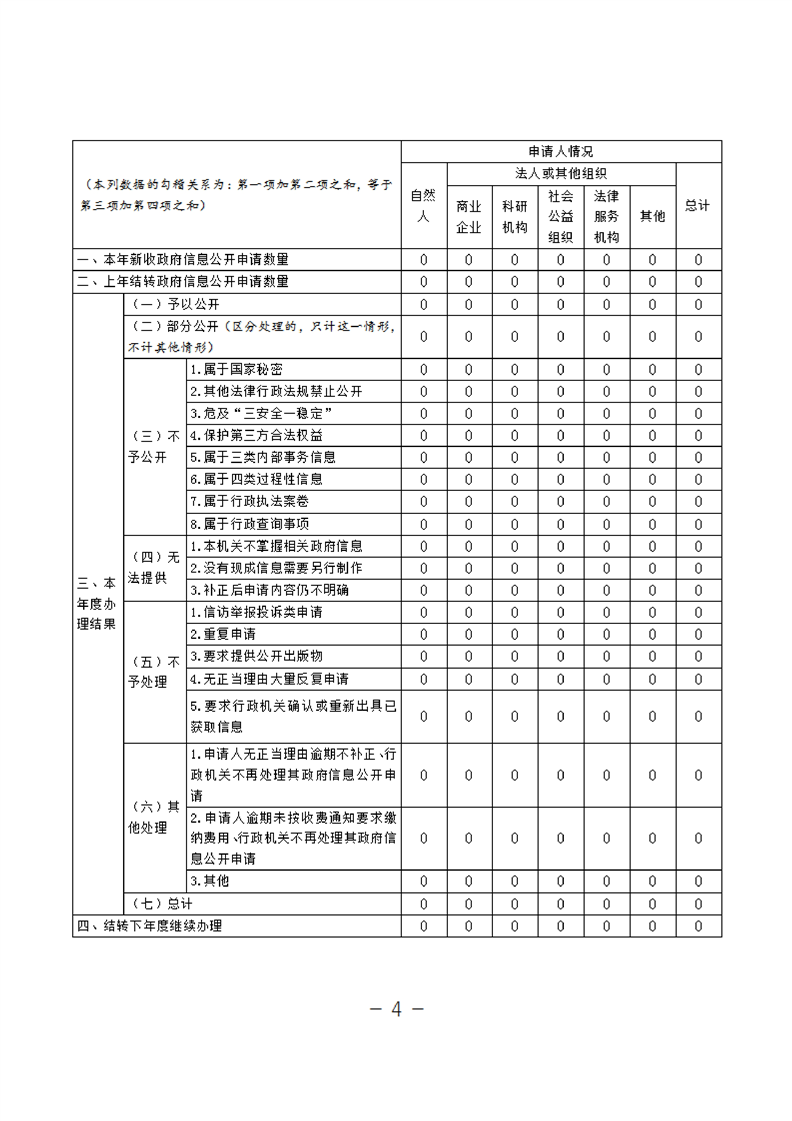 | （本列数据的勾稽关系为：第一项加第二项之和，等于第三项加第四项之和） | | | 申请人情况 | | | | | | |
|---|---|---|---|---|---|---|---|---|---|
| | | | 自然人 | 法人或其他组织 | | | | | 总计 |
| | | | | 商业企业 | 科研机构 | 社会公益组织 | 法律服务机构 | 其他 | |
| 一、本年新收政府信息公开申请数量 | | | 0 | 0 | 0 | 0 | 0 | 0 | 0 |
| 二、上年结转政府信息公开申请数量 | | | 0 | 0 | 0 | 0 | 0 | 0 | 0 |
| 三、本年度办理结果 | （一）予以公开 | | 0 | 0 | 0 | 0 | 0 | 0 | 0 |
| | （二）部分公开（区分处理的，只计这一情形，不计其他情形） | | 0 | 0 | 0 | 0 | 0 | 0 | 0 |
| | （三）不予公开 | 1.属于国家秘密 | 0 | 0 | 0 | 0 | 0 | 0 | 0 |
| | | 2.其他法律行政法规禁止公开 | 0 | 0 | 0 | 0 | 0 | 0 | 0 |
| | | 3.危及“三安全一稳定” | 0 | 0 | 0 | 0 | 0 | 0 | 0 |
| | | 4.保护第三方合法权益 | 0 | 0 | 0 | 0 | 0 | 0 | 0 |
| | | 5.属于三类内部事务信息 | 0 | 0 | 0 | 0 | 0 | 0 | 0 |
| | | 6.属于四类过程性信息 | 0 | 0 | 0 | 0 | 0 | 0 | 0 |
| | | 7.属于行政执法案卷 | 0 | 0 | 0 | 0 | 0 | 0 | 0 |
| | | 8.属于行政查询事项 | 0 | 0 | 0 | 0 | 0 | 0 | 0 |
| | （四）无法提供 | 1.本机关不掌握相关政府信息 | 0 | 0 | 0 | 0 | 0 | 0 | 0 |
| | | 2.没有现成信息需要另行制作 | 0 | 0 | 0 | 0 | 0 | 0 | 0 |
| | | 3.补正后申请内容仍不明确 | 0 | 0 | 0 | 0 | 0 | 0 | 0 |
| | （五）不予处理 | 1.信访举报投诉类申请 | 0 | 0 | 0 | 0 | 0 | 0 | 0 |
| | | 2.重复申请 | 0 | 0 | 0 | 0 | 0 | 0 | 0 |
| | | 3.要求提供公开出版物 | 0 | 0 | 0 | 0 | 0 | 0 | 0 |
| | | 4.无正当理由大量反复申请 | 0 | 0 | 0 | 0 | 0 | 0 | 0 |
| | | 5.要求行政机关确认或重新出具已获取信息 | 0 | 0 | 0 | 0 | 0 | 0 | 0 |
| | （六）其他处理 | 1.申请人无正当理由逾期不补正、行政机关不再处理其政府信息公开申请 | 0 | 0 | 0 | 0 | 0 | 0 | 0 |
| | | 2.申请人逾期未按收费通知要求缴纳费用、行政机关不再处理其政府信息公开申请 | 0 | 0 | 0 | 0 | 0 | 0 | 0 |
| | | 3.其他 | 0 | 0 | 0 | 0 | 0 | 0 | 0 |
| | （七）总计 | | 0 | 0 | 0 | 0 | 0 | 0 | 0 |
| 四、结转下年度继续办理 | | | 0 | 0 | 0 | 0 | 0 | 0 | 0 |

— 4 —